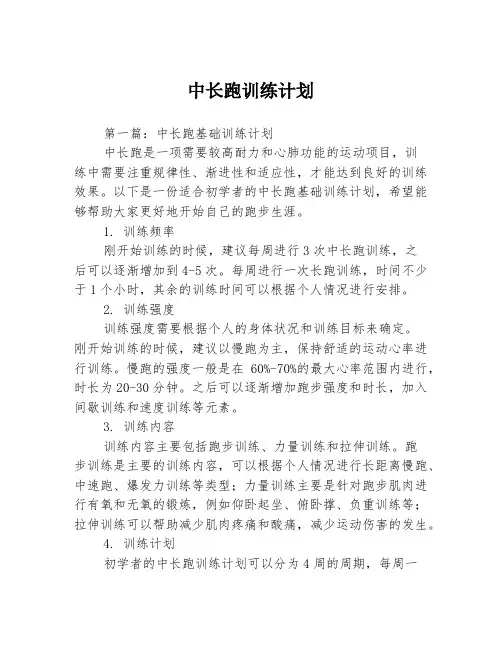 中长跑训练计划

第一篇：中长跑基础训练计划

中长跑是一项需要较高耐力和心肺功能的运动项目，训练中需要注重规律性、渐进性和适应性，才能达到良好的训练效果。以下是一份适合初学者的中长跑基础训练计划，希望能够帮助大家更好地开始自己的跑步生涯。

1. 训练频率

刚开始训练的时候，建议每周进行 3 次中长跑训练，之后可以逐渐增加到 4-5 次。每周进行一次长跑训练，时间不少于 1 个小时，其余的训练时间可以根据个人情况进行安排。

2. 训练强度

训练强度需要根据个人的身体状况和训练目标来确定。刚开始训练的时候，建议以慢跑为主，保持舒适的运动心率进行训练。慢跑的强度一般是在 60%-70%的最大心率范围内进行，时长为 20-30 分钟。之后可以逐渐增加跑步强度和时长，加入间歇训练和速度训练等元素。

3. 训练内容

训练内容主要包括跑步训练、力量训练和拉伸训练。跑步训练是主要的训练内容，可以根据个人情况进行长距离慢跑、中速跑、爆发力训练等类型；力量训练主要是针对跑步肌肉进行有氧和无氧的锻炼，例如仰卧起坐、俯卧撑、负重训练等；拉伸训练可以帮助减少肌肉疼痛和酸痛，减少运动伤害的发生。

4. 训练计划

初学者的中长跑训练计划可以分为 4 周的周期，每周一